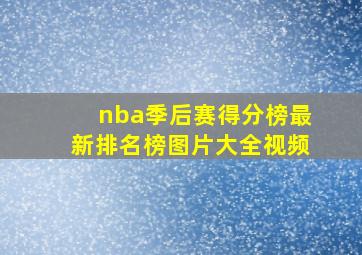 nba季后赛得分榜最新排名榜图片大全视频